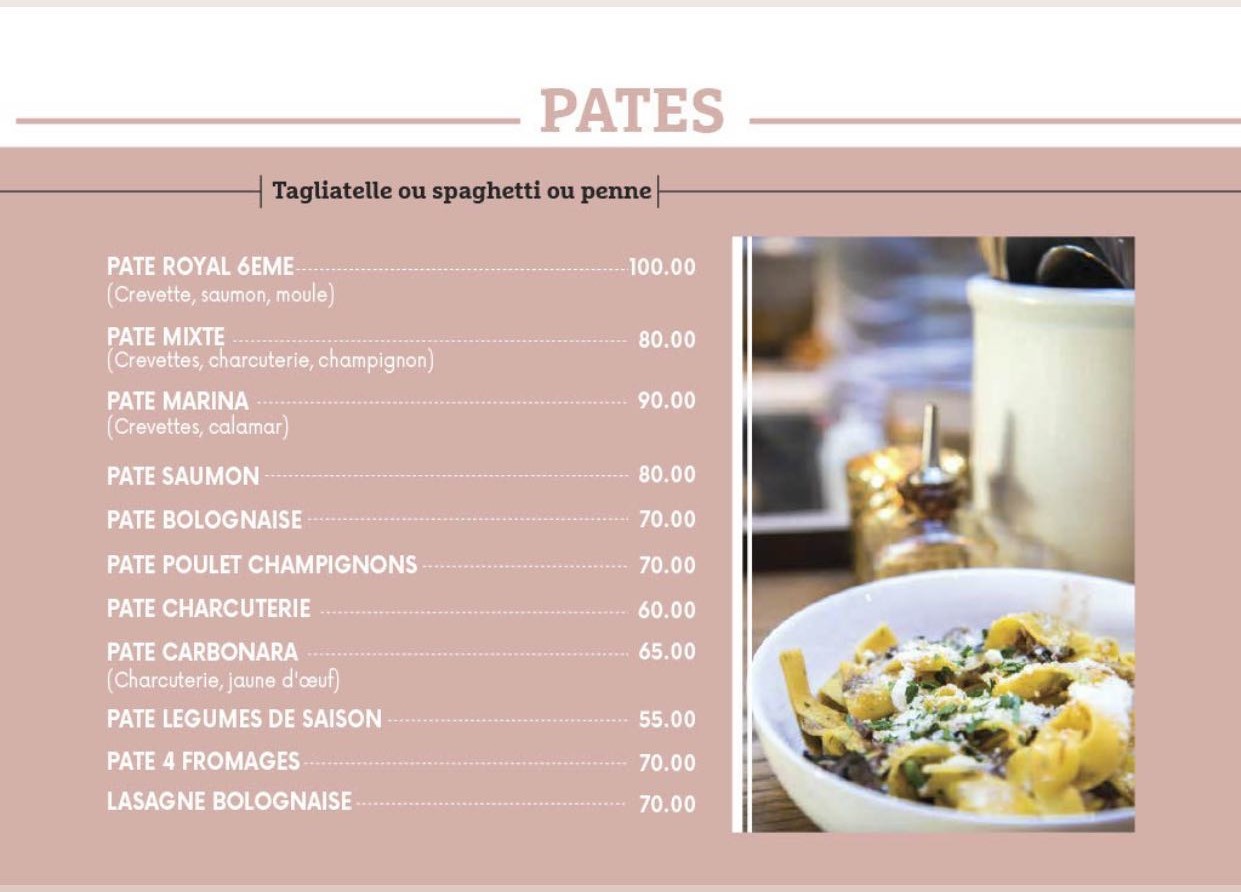 PATES

Tagliatelle ou spaghetti ou penne

PATE ROYAL 6EME 100.00
(Crevette, saumon, moule)

PATE MIXTE 80.00
(Crevettes, charcuterie, champignon)

PATE MARINA 90.00
(Crevettes, calamar)

PATE SAUMON 80.00

PATE BOLOGNAISE 70.00

PATE POULET CHAMPIGNONS 70.00

PATE CHARCUTERIE 60.00

PATE CARBONARA 65.00
(Charcuterie, jaune d'œuf)

PATE LEGUMES DE SAISON 55.00

PATE 4 FROMAGES 70.00

LASAGNE BOLOGNAISE 70.00